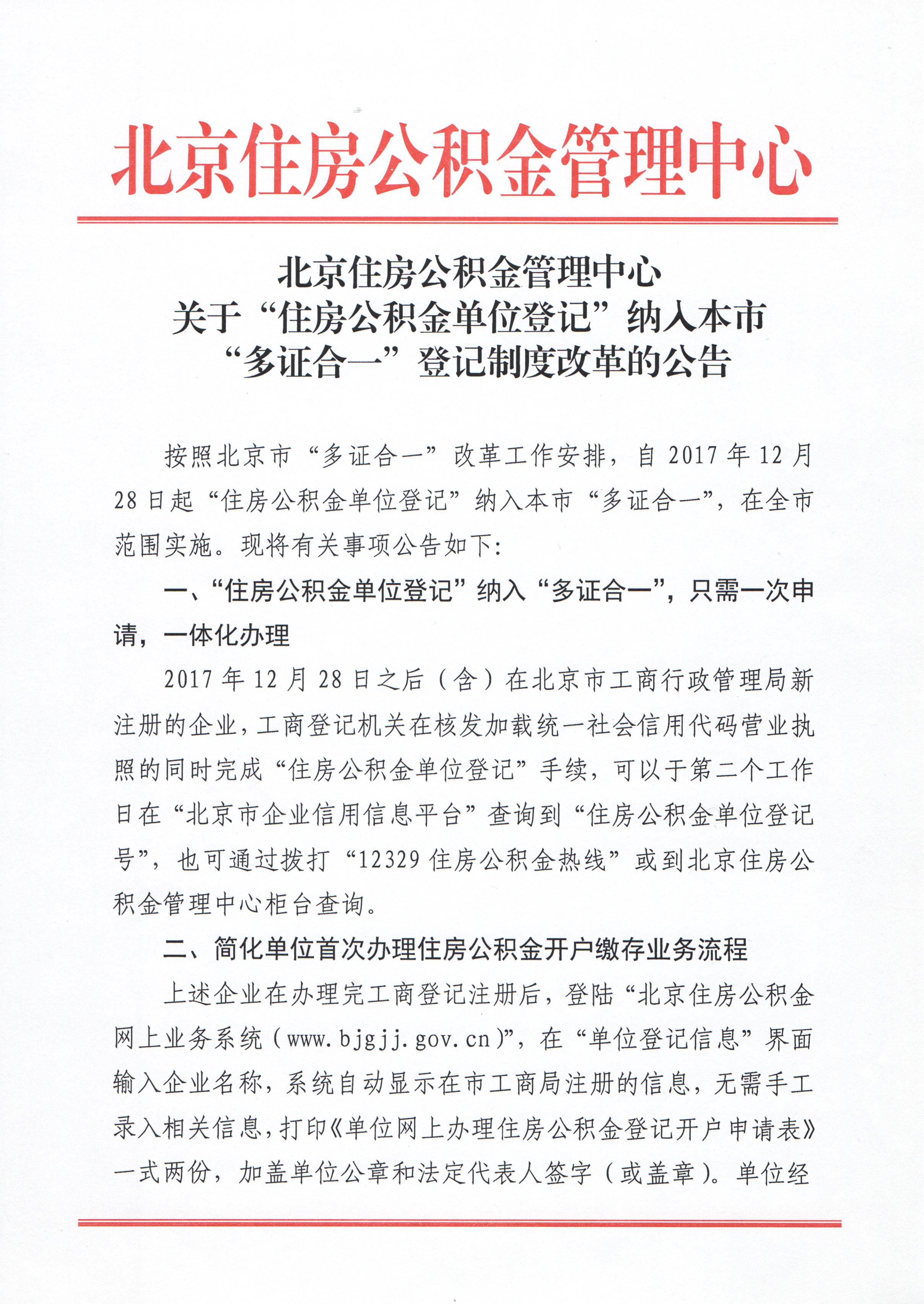 北京住房公积金管理中心

北京住房公积金管理中心
关于“住房公积金单位登记”纳入本市
“多证合一”登记制度改革的公告

按照北京市“多证合一”改革工作安排，自2017年12月28日起“住房公积金单位登记”纳入本市“多证合一”，在全市范围实施。现将有关事项公告如下：

一、“住房公积金单位登记”纳入“多证合一”，只需一次申请，一体化办理

2017年12月28日之后（含）在北京市工商行政管理局新注册的企业，工商登记机关在核发加载统一社会信用代码营业执照的同时完成“住房公积金单位登记”手续，可以于第二个工作日在“北京市企业信用信息平台”查询到“住房公积金单位登记号”，也可通过拨打“12329住房公积金热线”或到北京住房公积金管理中心柜台查询。

二、简化单位首次办理住房公积金开户缴存业务流程

上述企业在办理完工商登记注册后，登陆“北京住房公积金网上业务系统（www.bjgjj.gov.cn）”，在“单位登记信息”界面输入企业名称，系统自动显示在市工商局注册的信息，无需手工录入相关信息，打印《单位网上办理住房公积金登记开户申请表》一式两份，加盖单位公章和法定代表人签字（或盖章）。单位经